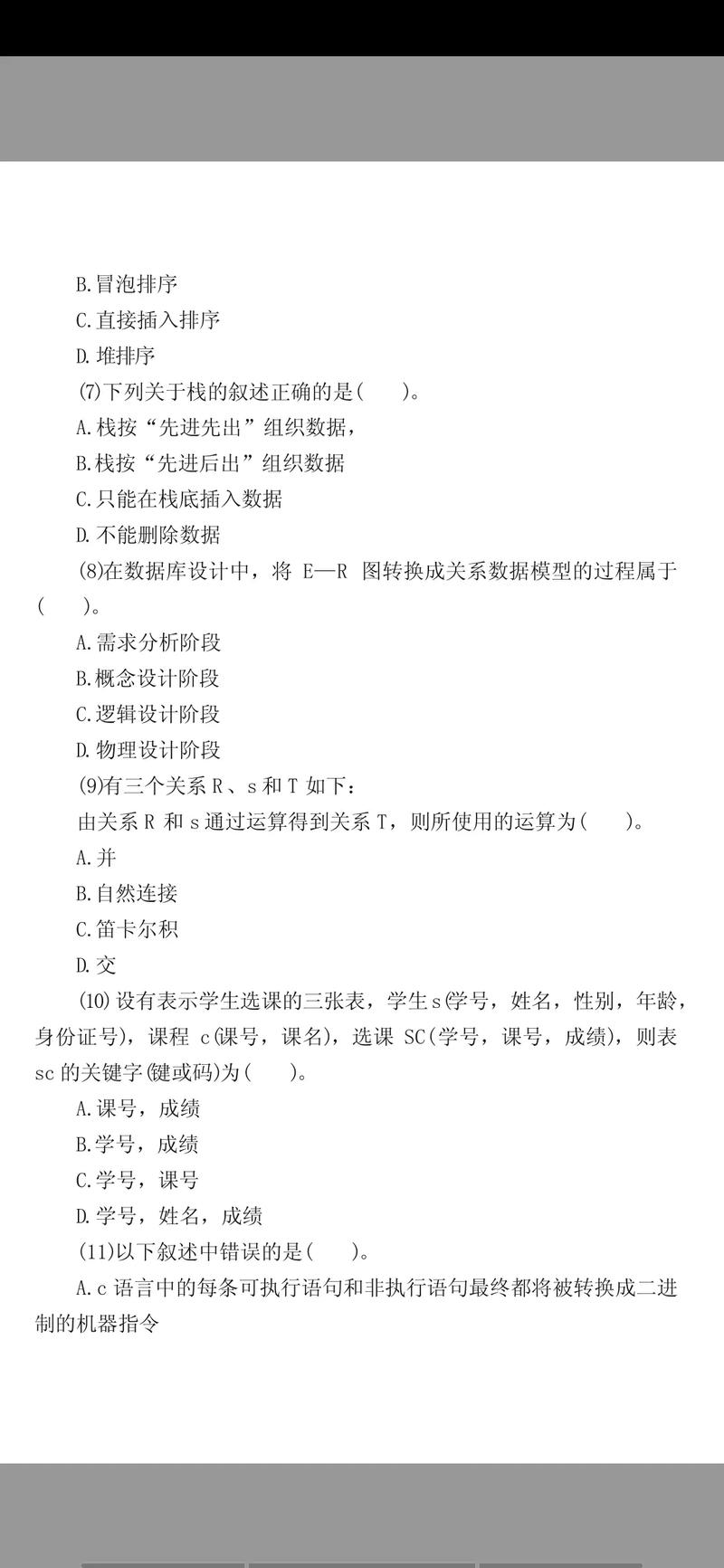 B.冒泡排序

C.直接插入排序

D.堆排序

(7)下列关于栈的叙述正确的是(　　)。

A.栈按“先进先出”组织数据，

B.栈按“先进后出”组织数据

C.只能在栈底插入数据

D.不能删除数据

(8)在数据库设计中，将 E—R 图转换成关系数据模型的过程属于(　　)。

A.需求分析阶段

B.概念设计阶段

C.逻辑设计阶段

D.物理设计阶段

(9)有三个关系 R、s 和 T 如下：

由关系 R 和 s 通过运算得到关系 T，则所使用的运算为(　　)。

A.并

B.自然连接

C.笛卡尔积

D.交

(10)设有表示学生选课的三张表，学生 s(学号，姓名，性别，年龄，身份证号)，课程 c(课号，课名)，选课 SC(学号，课号，成绩)，则表 sc 的关键字(键或码)为(　　)。

A.课号，成绩

B.学号，成绩

C.学号，课号

D.学号，姓名，成绩

(11)以下叙述中错误的是(　　)。

A.c 语言中的每条可执行语句和非执行语句最终都将被转换成二进制的机器指令